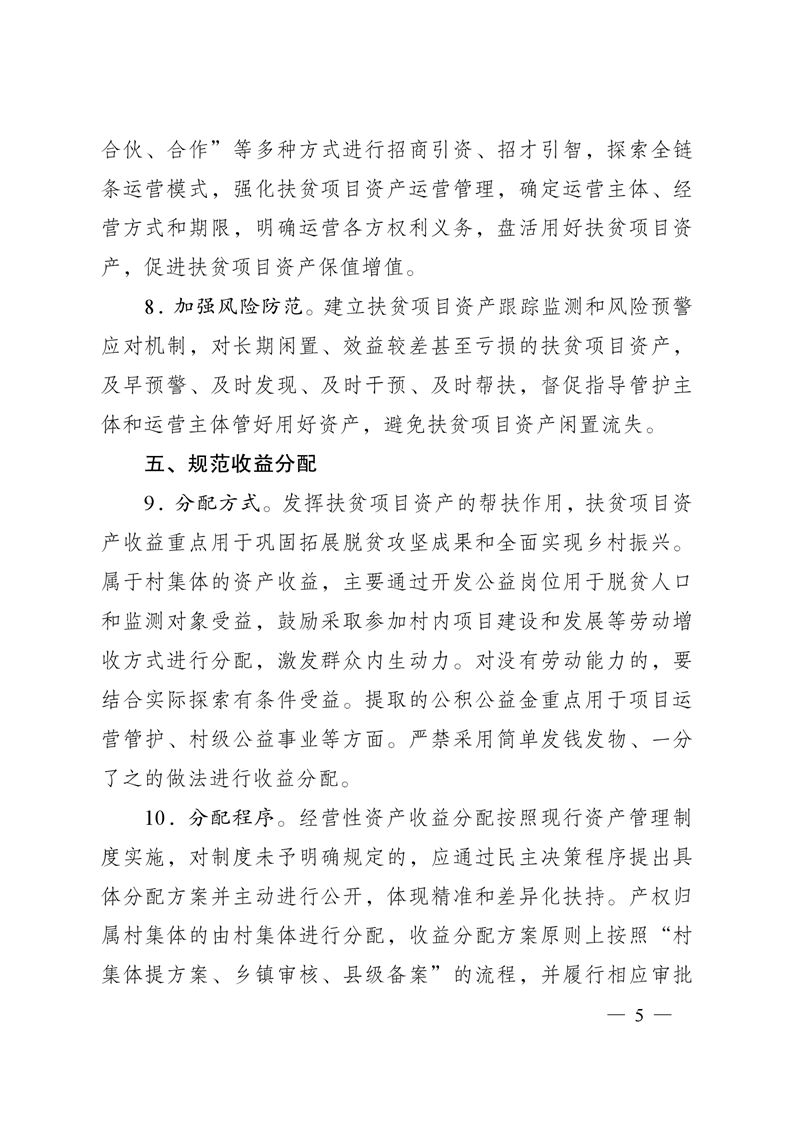 合伙、合作”等多种方式进行招商引资、招才引智，探索全链条运营模式，强化扶贫项目资产运营管理，确定运营主体、经营方式和期限，明确运营各方权利义务，盘活用好扶贫项目资产，促进扶贫项目资产保值增值。

8．加强风险防范。建立扶贫项目资产跟踪监测和风险预警应对机制，对长期闲置、效益较差甚至亏损的扶贫项目资产，及早预警、及时发现、及时干预、及时帮扶，督促指导管护主体和运营主体管好用好资产，避免扶贫项目资产闲置流失。

五、规范收益分配

9．分配方式。发挥扶贫项目资产的帮扶作用，扶贫项目资产收益重点用于巩固拓展脱贫攻坚成果和全面实现乡村振兴。属于村集体的资产收益，主要通过开发公益岗位用于脱贫人口和监测对象受益，鼓励采取参加村内项目建设和发展等劳动增收方式进行分配，激发群众内生动力。对没有劳动能力的，要结合实际探索有条件受益。提取的公积公益金重点用于项目运营管护、村级公益事业等方面。严禁采用简单发钱发物、一分了之的做法进行收益分配。

10．分配程序。经营性资产收益分配按照现行资产管理制度实施，对制度未予明确规定的，应通过民主决策程序提出具体分配方案并主动进行公开，体现精准和差异化扶持。产权归属村集体的由村集体进行分配，收益分配方案原则上按照“村集体提方案、乡镇审核、县级备案”的流程，并履行相应审批

— 5 —